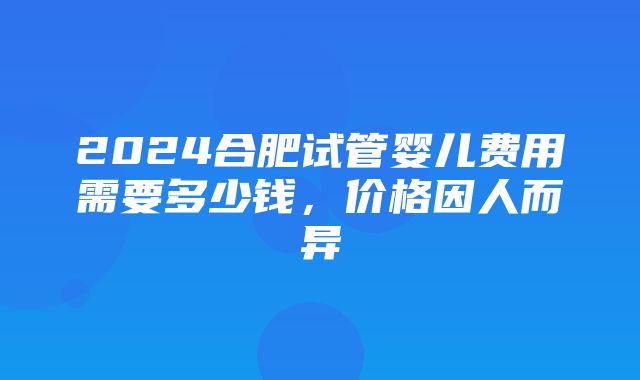 2024合肥试管婴儿费用需要多少钱，价格因人而异